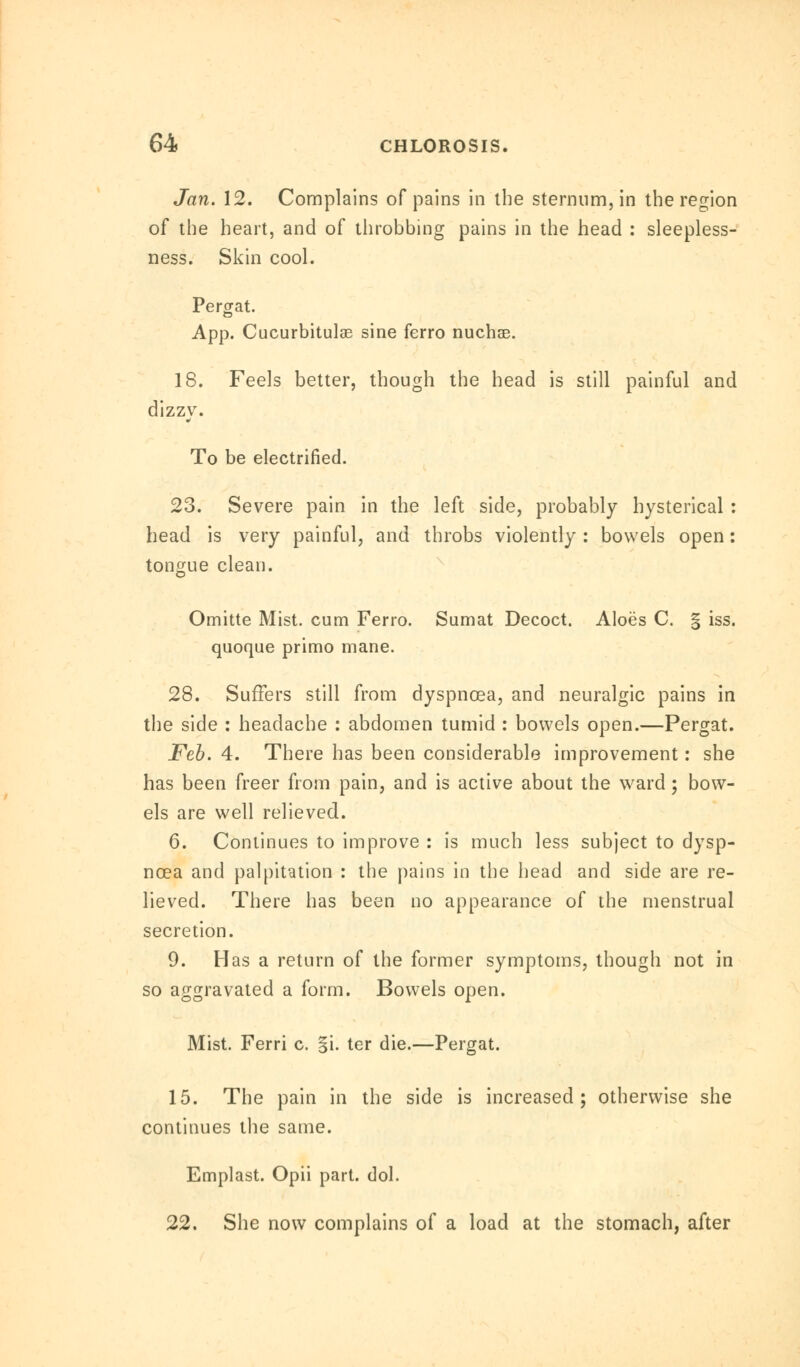 64 CHLOROSIS.

Jan. 12. Complains of pains in the sternum, in the region of the heart, and of throbbing pains in the head : sleeplessness. Skin cool.

Pergat.
App. Cucurbitulæ sine ferro nuchæ.

18. Feels better, though the head is still painful and dizzy.

To be electrified.

23. Severe pain in the left side, probably hysterical : head is very painful, and throbs violently : bowels open : tongue clean.

Omitte Mist. cum Ferro. Sumat Decoct. Aloës C. ℥ iss. quoque primo mane.

28. Suffers still from dyspnœa, and neuralgic pains in the side : headache : abdomen tumid : bowels open.—Pergat.
Feb. 4. There has been considerable improvement : she has been freer from pain, and is active about the ward ; bowels are well relieved.
6. Continues to improve : is much less subject to dyspnœa and palpitation : the pains in the head and side are relieved. There has been no appearance of the menstrual secretion.
9. Has a return of the former symptoms, though not in so aggravated a form. Bowels open.

Mist. Ferri c. ℥i. ter die.—Pergat.

15. The pain in the side is increased ; otherwise she continues the same.

Emplast. Opii part. dol.

22. She now complains of a load at the stomach, after